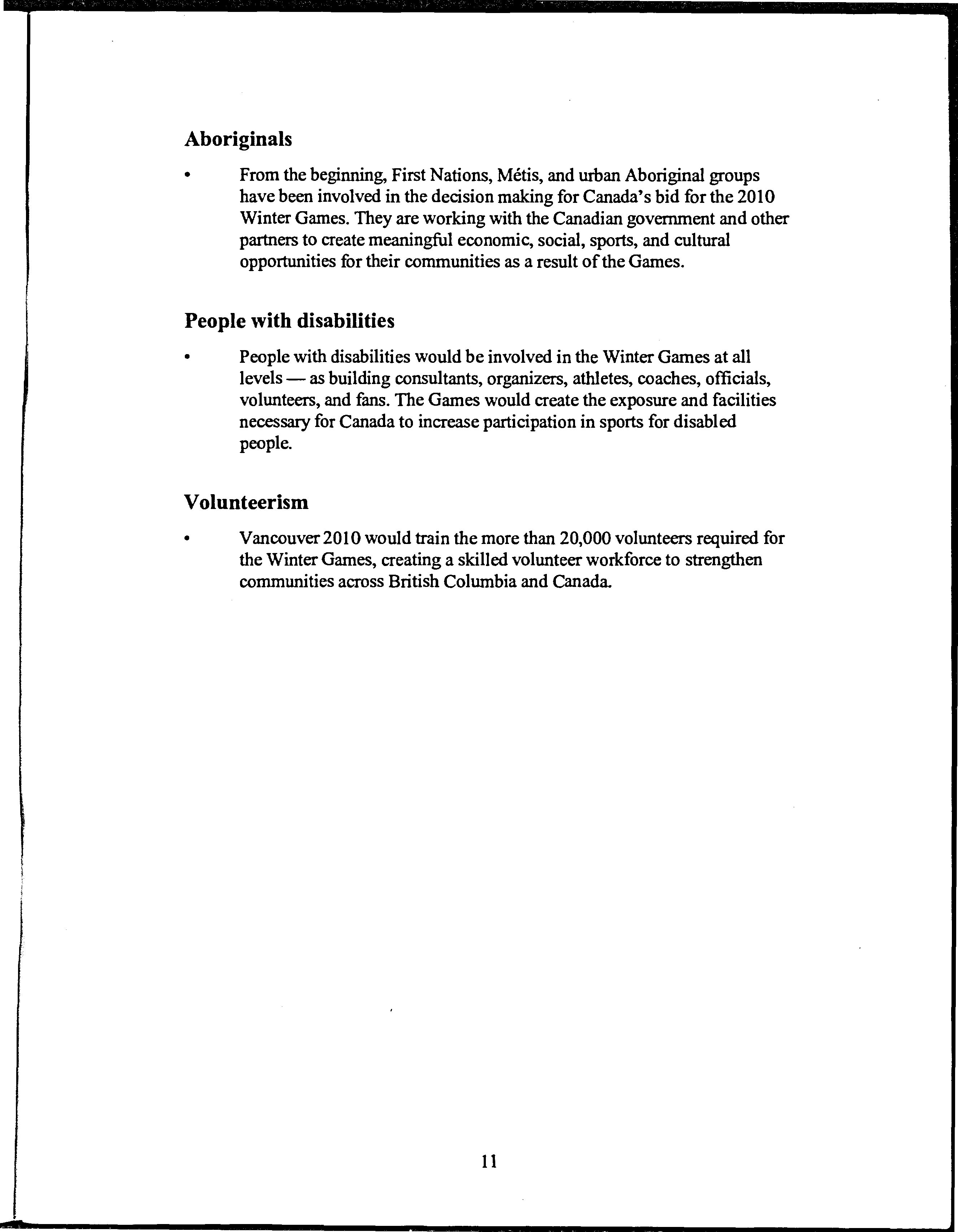 Aboriginals

• From the beginning, First Nations, Métis, and urban Aboriginal groups have been involved in the decision making for Canada's bid for the 2010 Winter Games. They are working with the Canadian government and other partners to create meaningful economic, social, sports, and cultural opportunities for their communities as a result of the Games.

People with disabilities

• People with disabilities would be involved in the Winter Games at all levels — as building consultants, organizers, athletes, coaches, officials, volunteers, and fans. The Games would create the exposure and facilities necessary for Canada to increase participation in sports for disabled people.

Volunteerism

• Vancouver 2010 would train the more than 20,000 volunteers required for the Winter Games, creating a skilled volunteer workforce to strengthen communities across British Columbia and Canada.

11